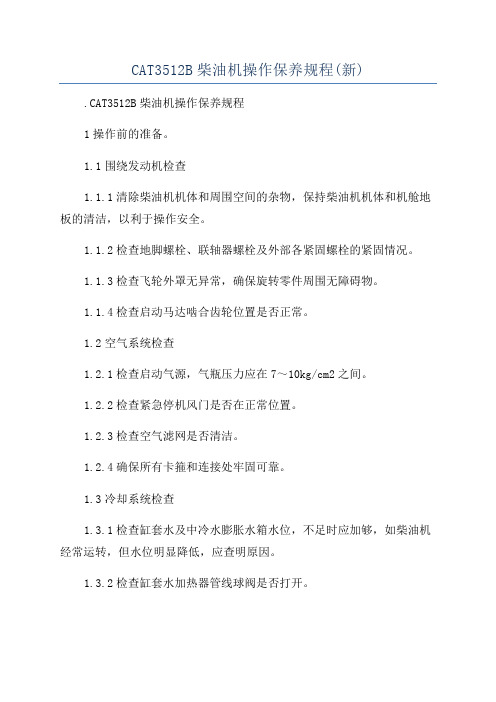 CAT3512B 柴油机操作保养规程(新)

.CAT3512B 柴油机操作保养规程

1 操作前的准备。

1.1 围绕发动机检查

1.1.1 清除柴油机机体和周围空间的杂物，保持柴油机机体和机舱地板的清洁，以利于操作安全。

1.1.2 检查地脚螺栓、联轴器螺栓及外部各紧固螺栓的紧固情况。

1.1.3 检查飞轮外罩无异常，确保旋转零件周围无障碍物。

1.1.4 检查启动马达啮合齿轮位置是否正常。

1.2 空气系统检查

1.2.1 检查启动气源，气瓶压力应在 7～10kg/cm2 之间。

1.2.2 检查紧急停机风门是否在正常位置。

1.2.3 检查空气滤网是否清洁。

1.2.4 确保所有卡箍和连接处牢固可靠。

1.3 冷却系统检查

1.3.1 检查缸套水及中冷水膨胀水箱水位，不足时应加够，如柴油机经常运转，但水位明显降低，应查明原因。

1.3.2 检查缸套水加热器管线球阀是否打开。